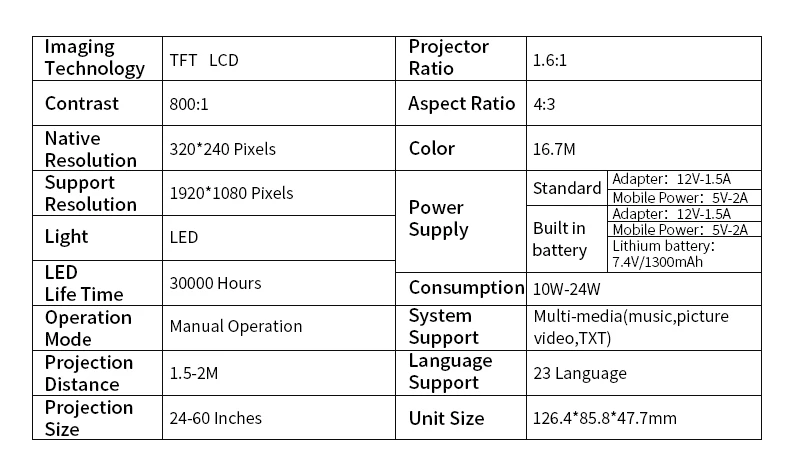 | Imaging Technology | TFT LCD | Projector Ratio | 1.6:1 | |
|---|---|---|---|---|
| Contrast | 800:1 | Aspect Ratio | 4:3 | |
| Native Resolution | 320*240 Pixels | Color | 16.7M | |
| Support Resolution | 1920*1080 Pixels | Power Supply | Standard | Adapter: 12V-1.5A |
| | | | | Mobile Power: 5V-2A |
| Light | LED | | Built in battery | Adapter: 12V-1.5A |
| | | | | Mobile Power: 5V-2A |
| | | | | Lithium battery: 7.4V/1300mAh |
| LED Life Time | 30000 Hours | Consumption | 10W-24W | |
| Operation Mode | Manual Operation | System Support | Multi-media(music,picture video,TXT) | |
| Projection Distance | 1.5-2M | Language Support | 23 Language | |
| Projection Size | 24-60 Inches | Unit Size | 126.4*85.8*47.7mm | |